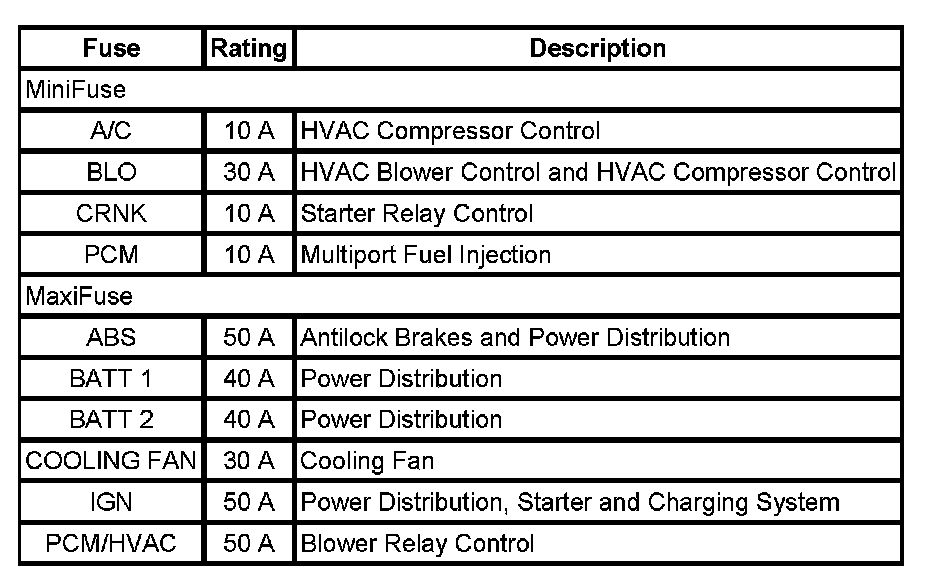 | Fuse | Rating | Description |
|---|---|---|
| MiniFuse | | |
| A/C | 10 A | HVAC Compressor Control |
| BLO | 30 A | HVAC Blower Control and HVAC Compressor Control |
| CRNK | 10 A | Starter Relay Control |
| PCM | 10 A | Multiport Fuel Injection |
| MaxiFuse | | |
| ABS | 50 A | Antilock Brakes and Power Distribution |
| BATT 1 | 40 A | Power Distribution |
| BATT 2 | 40 A | Power Distribution |
| COOLING FAN | 30 A | Cooling Fan |
| IGN | 50 A | Power Distribution, Starter and Charging System |
| PCM/HVAC | 50 A | Blower Relay Control |